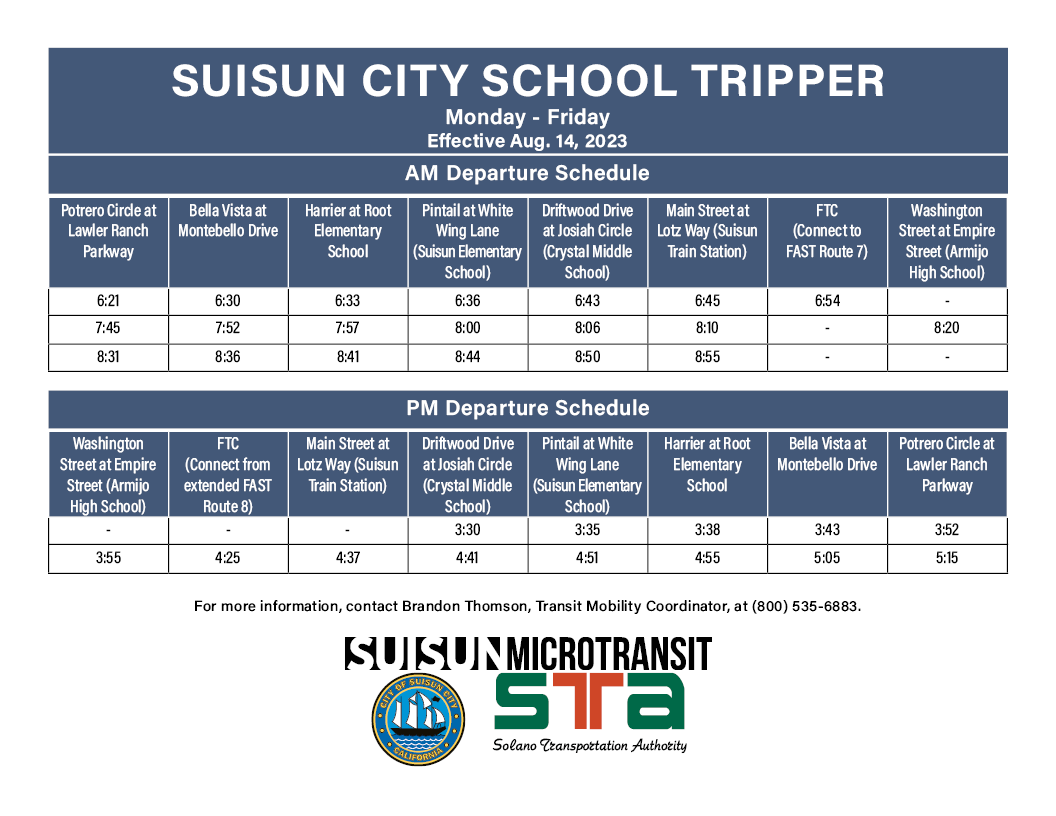 SUISUN CITY SCHOOL TRIPPER
Monday - Friday
Effective Aug. 14, 2023

AM Departure Schedule

| Potrero Circle at Lawler Ranch Parkway | Bella Vista at Montebello Drive | Harrier at Root Elementary School | Pintail at White Wing Lane (Suisun Elementary School) | Driftwood Drive at Josiah Circle (Crystal Middle School) | Main Street at Lotz Way (Suisun Train Station) | FTC (Connect to FAST Route 7) | Washington Street at Empire Street (Armijo High School) |
|---|---|---|---|---|---|---|---|
| 6:21 | 6:30 | 6:33 | 6:36 | 6:43 | 6:45 | 6:54 | - |
| 7:45 | 7:52 | 7:57 | 8:00 | 8:06 | 8:10 | - | 8:20 |
| 8:31 | 8:36 | 8:41 | 8:44 | 8:50 | 8:55 | - | - |

PM Departure Schedule

| Washington Street at Empire Street (Armijo High School) | FTC (Connect from extended FAST Route 8) | Main Street at Lotz Way (Suisun Train Station) | Driftwood Drive at Josiah Circle (Crystal Middle School) | Pintail at White Wing Lane (Suisun Elementary School) | Harrier at Root Elementary School | Bella Vista at Montebello Drive | Potrero Circle at Lawler Ranch Parkway |
|---|---|---|---|---|---|---|---|
| - | - | - | 3:30 | 3:35 | 3:38 | 3:43 | 3:52 |
| 3:55 | 4:25 | 4:37 | 4:41 | 4:51 | 4:55 | 5:05 | 5:15 |

For more information, contact Brandon Thomson, Transit Mobility Coordinator, at (800) 535-6883.

SUISUN MICROTRANSIT

CITY OF SUISUN CITY CALIFORNIA

STA
Solano Transportation Authority